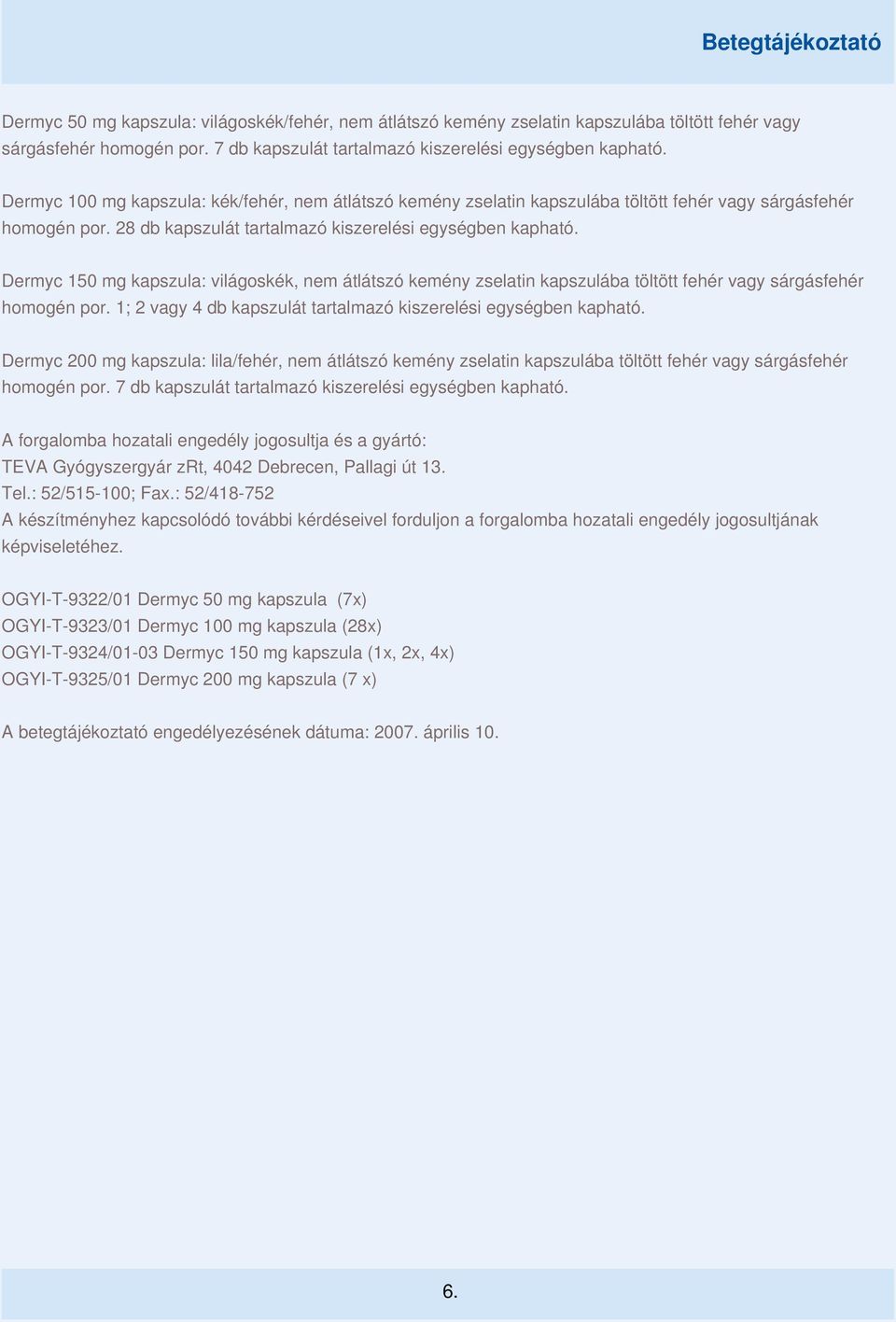 Betegtájékoztató

Dermyc 50 mg kapszula: világoskék/fehér, nem átlátszó kemény zselatin kapszulába töltött fehér vagy sárgásfehér homogén por. 7 db kapszulát tartalmazó kiszerelési egységben kapható.

Dermyc 100 mg kapszula: kék/fehér, nem átlátszó kemény zselatin kapszulába töltött fehér vagy sárgásfehér homogén por. 28 db kapszulát tartalmazó kiszerelési egységben kapható.

Dermyc 150 mg kapszula: világoskék, nem átlátszó kemény zselatin kapszulába töltött fehér vagy sárgásfehér homogén por. 1; 2 vagy 4 db kapszulát tartalmazó kiszerelési egységben kapható.

Dermyc 200 mg kapszula: lila/fehér, nem átlátszó kemény zselatin kapszulába töltött fehér vagy sárgásfehér homogén por. 7 db kapszulát tartalmazó kiszerelési egységben kapható.

A forgalomba hozatali engedély jogosultja és a gyártó:
TEVA Gyógyszergyár zRt, 4042 Debrecen, Pallagi út 13.
Tel.: 52/515-100; Fax.: 52/418-752
A készítményhez kapcsolódó további kérdéseivel forduljon a forgalomba hozatali engedély jogosultjának képviseletéhez.

OGYI-T-9322/01 Dermyc 50 mg kapszula (7x)
OGYI-T-9323/01 Dermyc 100 mg kapszula (28x)
OGYI-T-9324/01-03 Dermyc 150 mg kapszula (1x, 2x, 4x)
OGYI-T-9325/01 Dermyc 200 mg kapszula (7 x)

A betegtájékoztató engedélyezésének dátuma: 2007. április 10.

6.